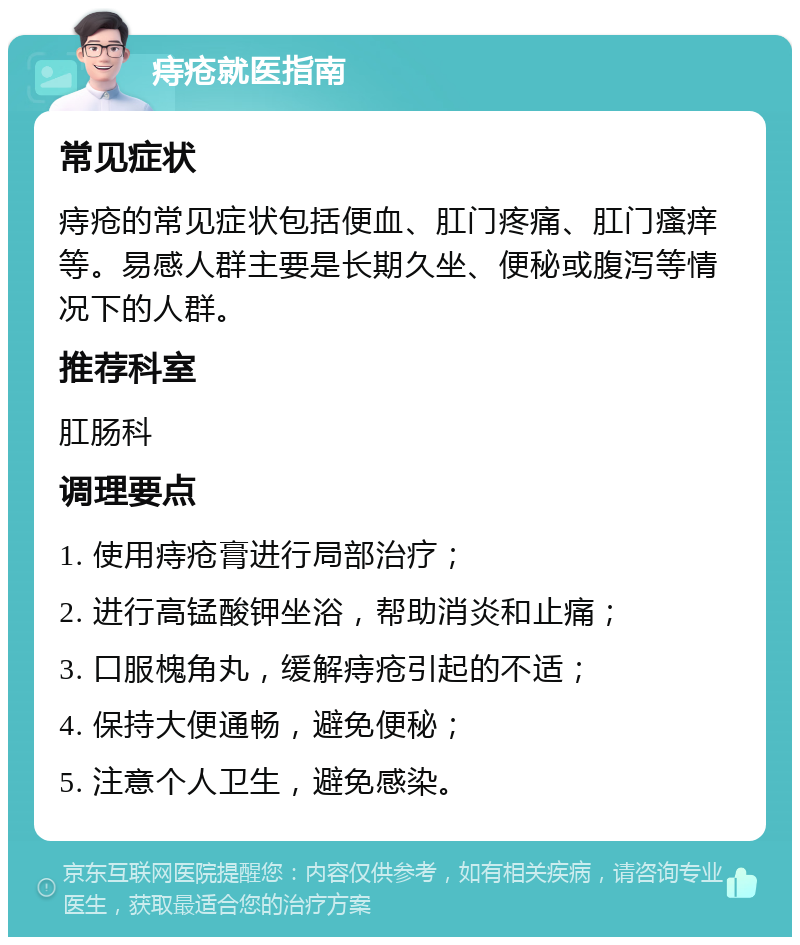 痔疮就医指南

常见症状

痔疮的常见症状包括便血、肛门疼痛、肛门瘙痒等。易感人群主要是长期久坐、便秘或腹泻等情况下的人群。

推荐科室

肛肠科

调理要点

1. 使用痔疮膏进行局部治疗；

2. 进行高锰酸钾坐浴，帮助消炎和止痛；

3. 口服槐角丸，缓解痔疮引起的不适；

4. 保持大便通畅，避免便秘；

5. 注意个人卫生，避免感染。

京东互联网医院提醒您：内容仅供参考，如有相关疾病，请咨询专业医生，获取最适合您的治疗方案